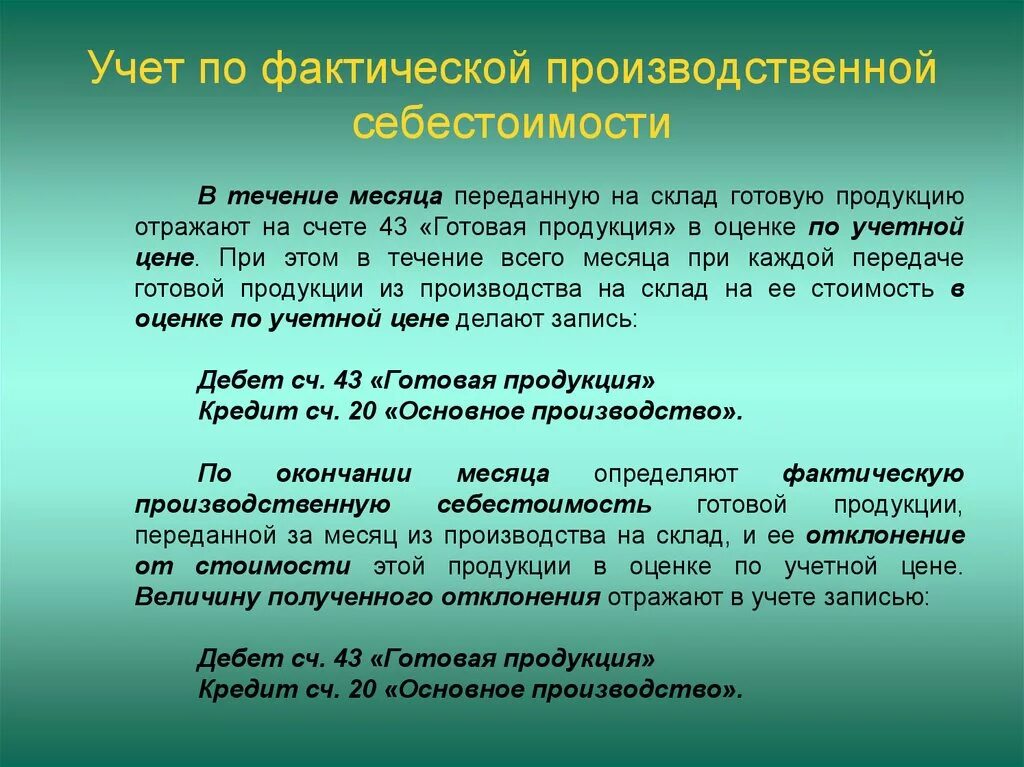 Учет по фактической производственной себестоимости

В течение месяца переданную на склад готовую продукцию отражают на счете 43 «Готовая продукция» в оценке по учетной цене. При этом в течение всего месяца при каждой передаче готовой продукции из производства на склад на ее стоимость в оценке по учетной цене делают запись:

Дебет сч. 43 «Готовая продукция»
Кредит сч. 20 «Основное производство».

По окончании месяца определяют фактическую производственную себестоимость готовой продукции, переданной за месяц из производства на склад, и ее отклонение от стоимости этой продукции в оценке по учетной цене. Величину полученного отклонения отражают в учете записью:

Дебет сч. 43 «Готовая продукция»
Кредит сч. 20 «Основное производство».